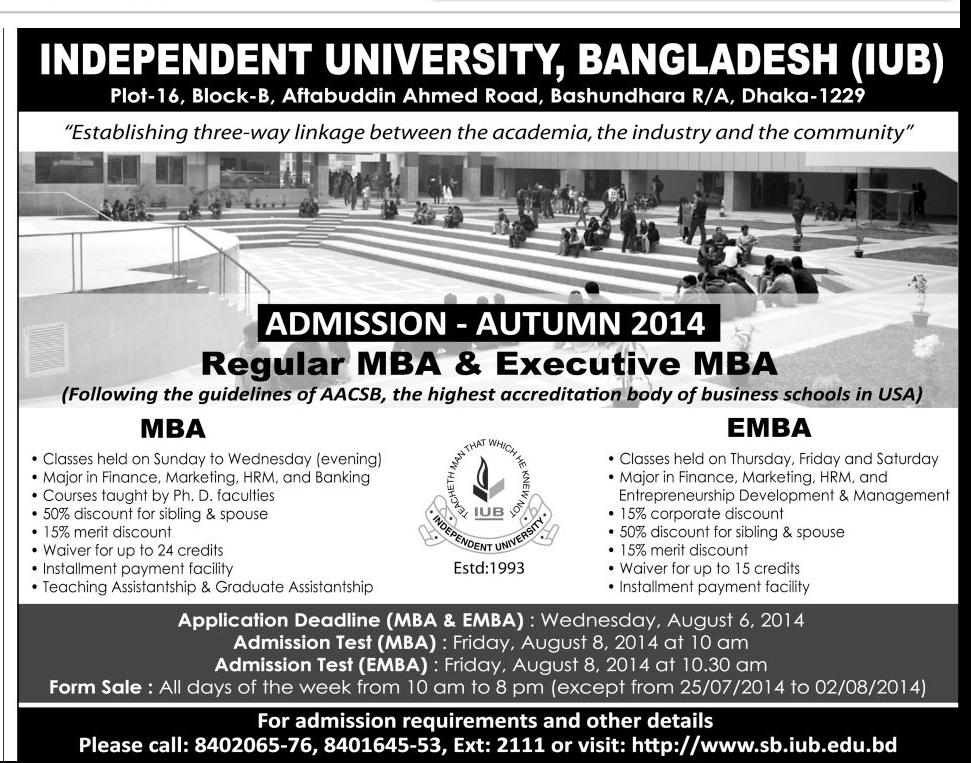 INDEPENDENT UNIVERSITY, BANGLADESH (IUB)
Plot-16, Block-B, Aftabuddin Ahmed Road, Bashundhara R/A, Dhaka-1229

"Establishing three-way linkage between the academia, the industry and the community"

ADMISSION - AUTUMN 2014
Regular MBA & Executive MBA
(Following the guidelines of AACSB, the highest accreditation body of business schools in USA)

MBA
• Classes held on Sunday to Wednesday (evening)
• Major in Finance, Marketing, HRM, and Banking
• Courses taught by Ph. D. faculties
• 50% discount for sibling & spouse
• 15% merit discount
• Waiver for up to 24 credits
• Installment payment facility
• Teaching Assistantship & Graduate Assistantship

TEACHETH MAN THAT WHICH HE KNEW NOT
IUB
INDEPENDENT UNIVERSITY
Estd:1993

EMBA
• Classes held on Thursday, Friday and Saturday
• Major in Finance, Marketing, HRM, and Entrepreneurship Development & Management
• 15% corporate discount
• 50% discount for sibling & spouse
• 15% merit discount
• Waiver for up to 15 credits
• Installment payment facility

Application Deadline (MBA & EMBA) : Wednesday, August 6, 2014
Admission Test (MBA) : Friday, August 8, 2014 at 10 am
Admission Test (EMBA) : Friday, August 8, 2014 at 10.30 am
Form Sale : All days of the week from 10 am to 8 pm (except from 25/07/2014 to 02/08/2014)

For admission requirements and other details
Please call: 8402065-76, 8401645-53, Ext: 2111 or visit: http://www.sb.iub.edu.bd